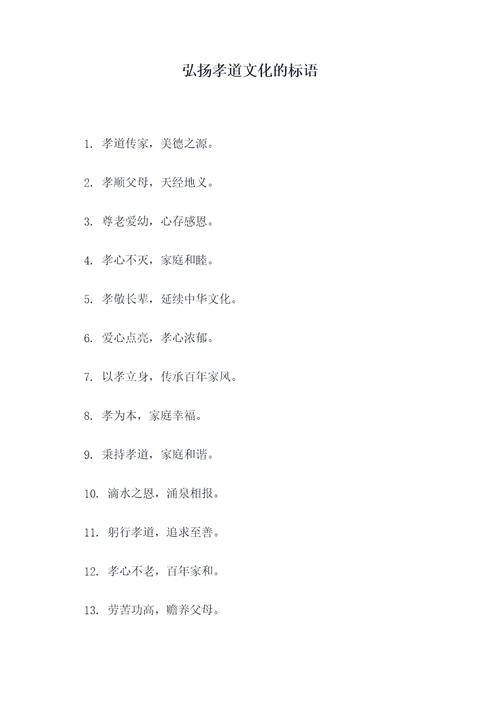 弘扬孝道文化的标语

1. 孝道传家，美德之源。

2. 孝顺父母，天经地义。

3. 尊老爱幼，心存感恩。

4. 孝心不灭，家庭和睦。

5. 孝敬长辈，延续中华文化。

6. 爱心点亮，孝心浓郁。

7. 以孝立身，传承百年家风。

8. 孝为本，家庭幸福。

9. 秉持孝道，家庭和谐。

10. 滴水之恩，涌泉相报。

11. 躬行孝道，追求至善。

12. 孝心不老，百年家和。

13. 劳苦功高，赡养父母。